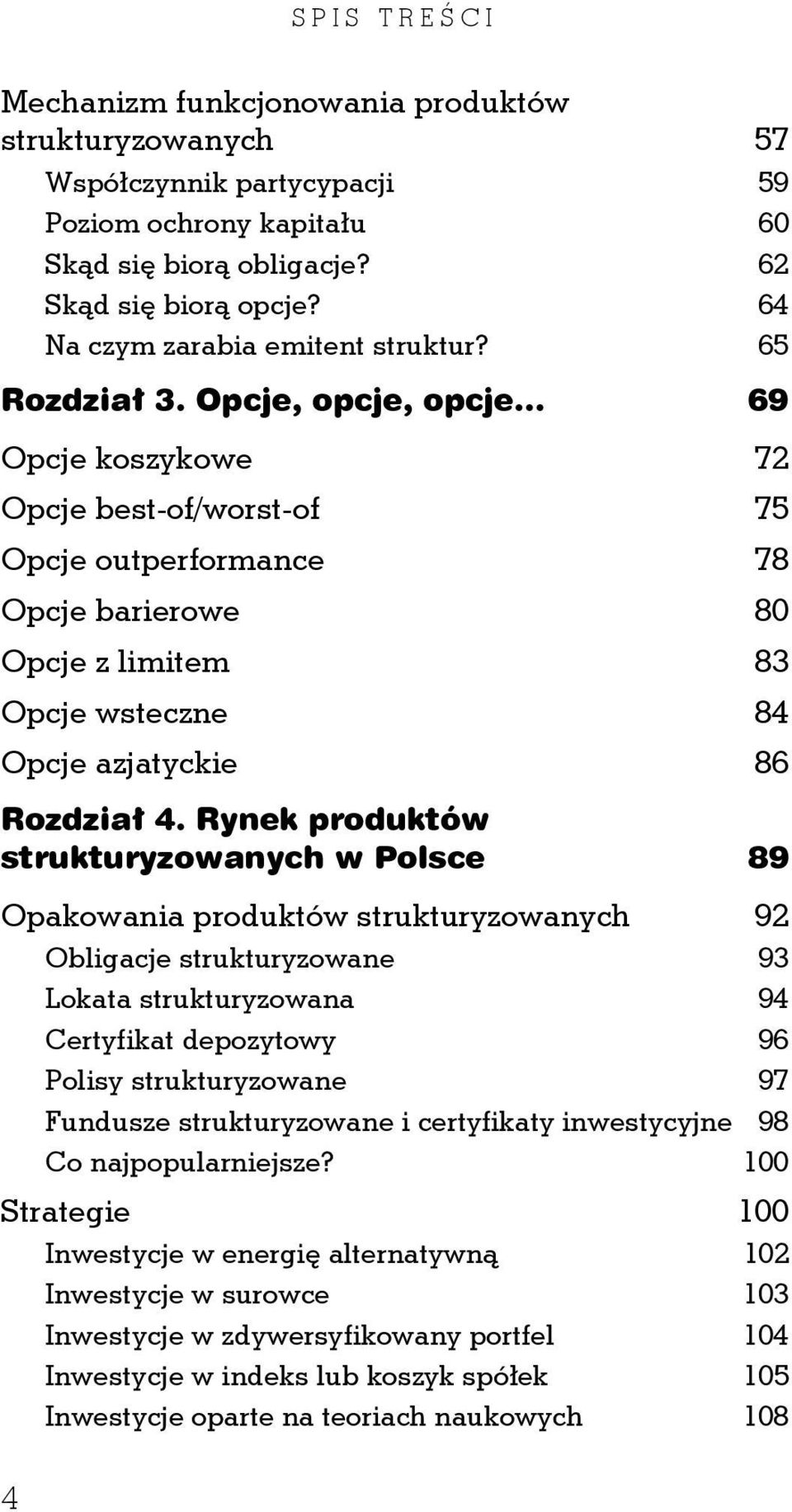 SPIS TREŚCI

Mechanizm funkcjonowania produktów strukturyzowanych 57
Współczynnik partycypacji 59
Poziom ochrony kapitału 60
Skąd się biorą obligacje? 62
Skąd się biorą opcje? 64
Na czym zarabia emitent struktur? 65

Rozdział 3. Opcje, opcje, opcje... 69

Opcje koszykowe 72
Opcje best-of/worst-of 75
Opcje outperformance 78
Opcje barierowe 80
Opcje z limitem 83
Opcje wsteczne 84
Opcje azjatyckie 86

Rozdział 4. Rynek produktów strukturyzowanych w Polsce 89

Opakowania produktów strukturyzowanych 92
Obligacje strukturyzowane 93
Lokata strukturyzowana 94
Certyfikat depozytowy 96
Polisy strukturyzowane 97
Fundusze strukturyzowane i certyfikaty inwestycyjne 98
Co najpopularniejsze? 100
Strategie 100
Inwestycje w energię alternatywną 102
Inwestycje w surowce 103
Inwestycje w zdywersyfikowany portfel 104
Inwestycje w indeks lub koszyk spółek 105
Inwestycje oparte na teoriach naukowych 108

4